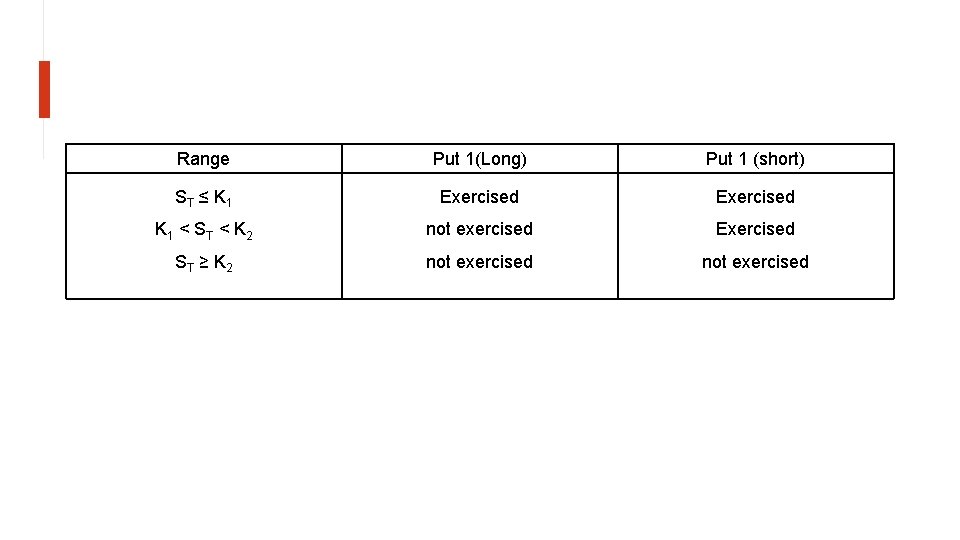 | Range | Put 1(Long) | Put 1 (short) |
|---|---|---|
| $S_T \leq K_1$ | Exercised | Exercised |
| $K_1 < S_T < K_2$ | not exercised | Exercised |
| $S_T \geq K_2$ | not exercised | not exercised |